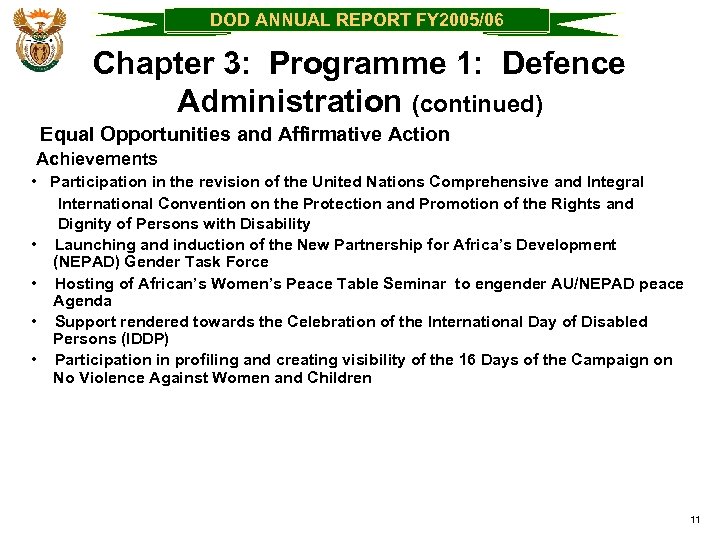 DOD ANNUAL REPORT FY2005/06

Chapter 3: Programme 1: Defence Administration (continued)

Equal Opportunities and Affirmative Action

Achievements

• Participation in the revision of the United Nations Comprehensive and Integral International Convention on the Protection and Promotion of the Rights and Dignity of Persons with Disability
• Launching and induction of the New Partnership for Africa's Development (NEPAD) Gender Task Force
• Hosting of African's Women's Peace Table Seminar to engender AU/NEPAD peace Agenda
• Support rendered towards the Celebration of the International Day of Disabled Persons (IDDP)
• Participation in profiling and creating visibility of the 16 Days of the Campaign on No Violence Against Women and Children

11